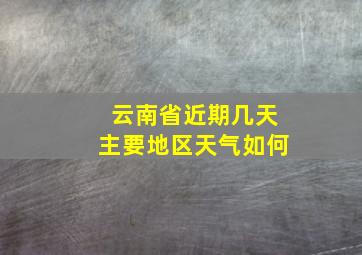 云南省近期几天
主要地区天气如何